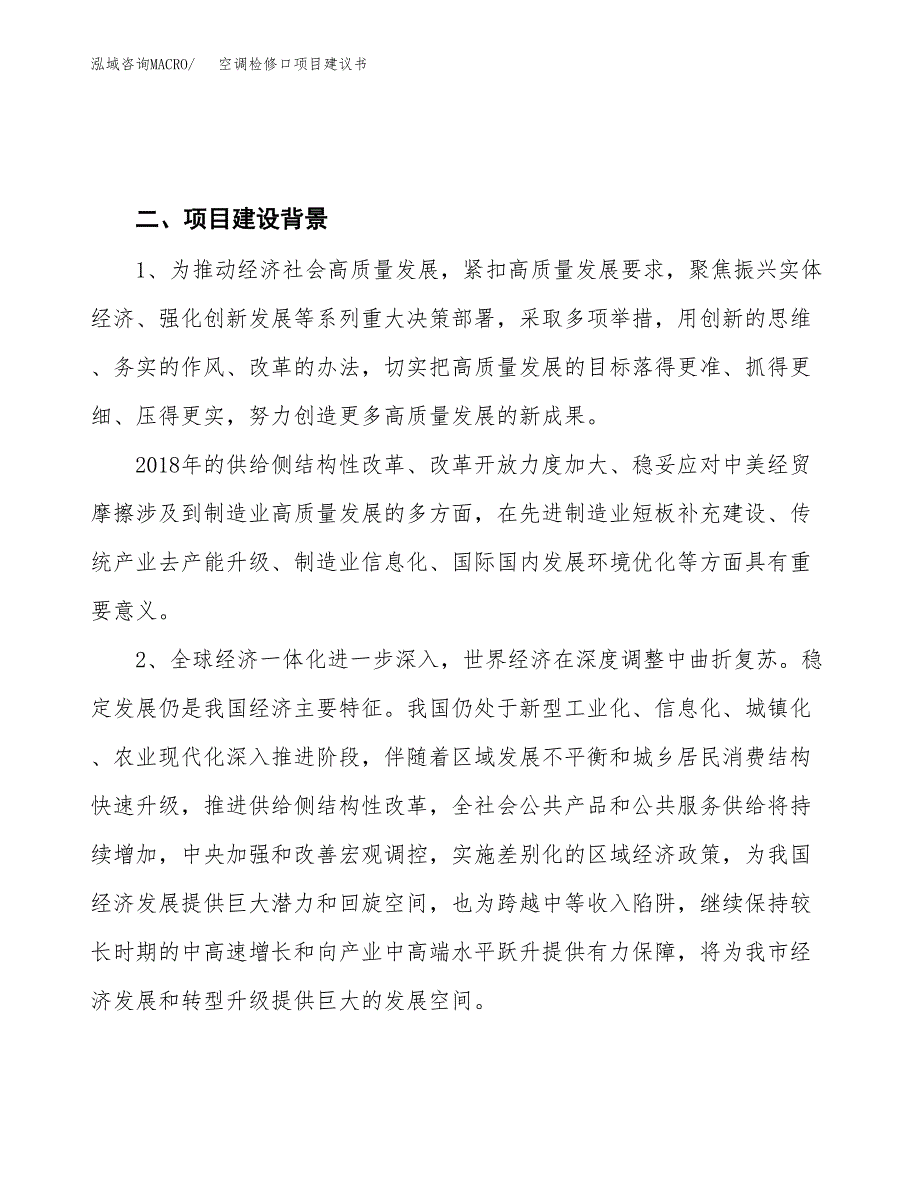 泓域咨询MACRO/　空调检修口项目建议书

二、项目建设背景

1、为推动经济社会高质量发展，紧扣高质量发展要求，聚焦振兴实体经济、强化创新发展等系列重大决策部署，采取多项举措，用创新的思维、务实的作风、改革的办法，切实把高质量发展的目标落得更准、抓得更细、压得更实，努力创造更多高质量发展的新成果。

2018年的供给侧结构性改革、改革开放力度加大、稳妥应对中美经贸摩擦涉及到制造业高质量发展的多方面，在先进制造业短板补充建设、传统产业去产能升级、制造业信息化、国际国内发展环境优化等方面具有重要意义。

2、全球经济一体化进一步深入，世界经济在深度调整中曲折复苏。稳定发展仍是我国经济主要特征。我国仍处于新型工业化、信息化、城镇化、农业现代化深入推进阶段，伴随着区域发展不平衡和城乡居民消费结构快速升级，推进供给侧结构性改革，全社会公共产品和公共服务供给将持续增加，中央加强和改善宏观调控，实施差别化的区域经济政策，为我国经济发展提供巨大潜力和回旋空间，也为跨越中等收入陷阱，继续保持较长时期的中高速增长和向产业中高端水平跃升提供有力保障，将为我市经济发展和转型升级提供巨大的发展空间。